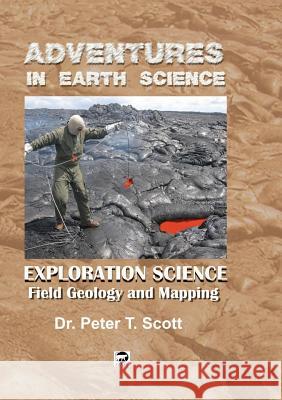 ADVENTURES IN EARTH SCIENCE

EXPLORATION SCIENCE
Field Geology and Mapping

Dr. Peter T. Scott

Kraina Książek